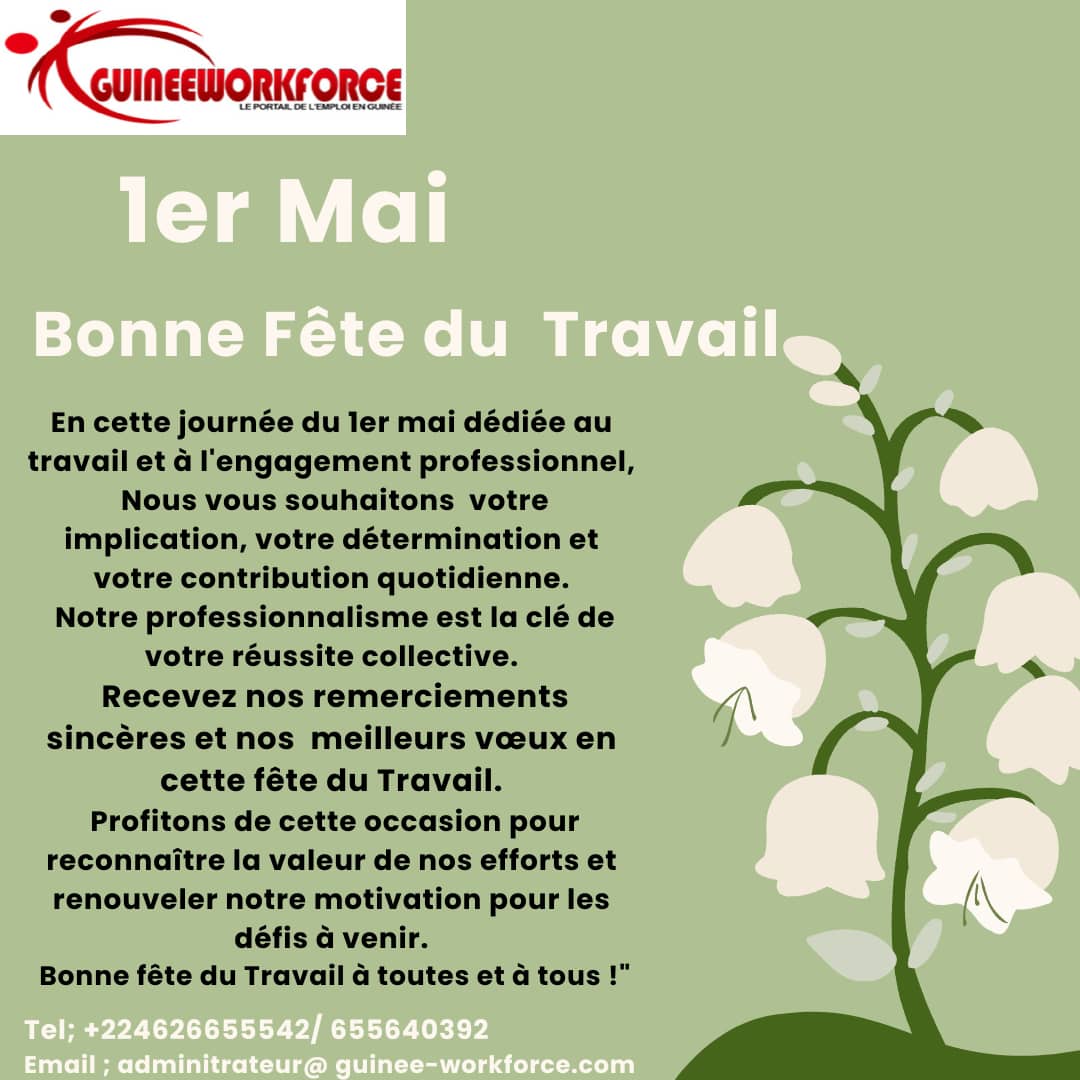 GUINEEWORKFORCE
LE PORTAIL DE L'EMPLOI EN GUINÉE

1er Mai

Bonne Fête du Travail

En cette journée du 1er mai dédiée au travail et à l'engagement professionnel, Nous vous souhaitons votre implication, votre détermination et votre contribution quotidienne.
Notre professionnalisme est la clé de votre réussite collective.
Recevez nos remerciements sincères et nos meilleurs vœux en cette fête du Travail.
Profitons de cette occasion pour reconnaître la valeur de nos efforts et renouveler notre motivation pour les défis à venir.
Bonne fête du Travail à toutes et à tous !"

Tel; +224626655542/ 655640392
Email ; adminitrateur@ guinee-workforce.com